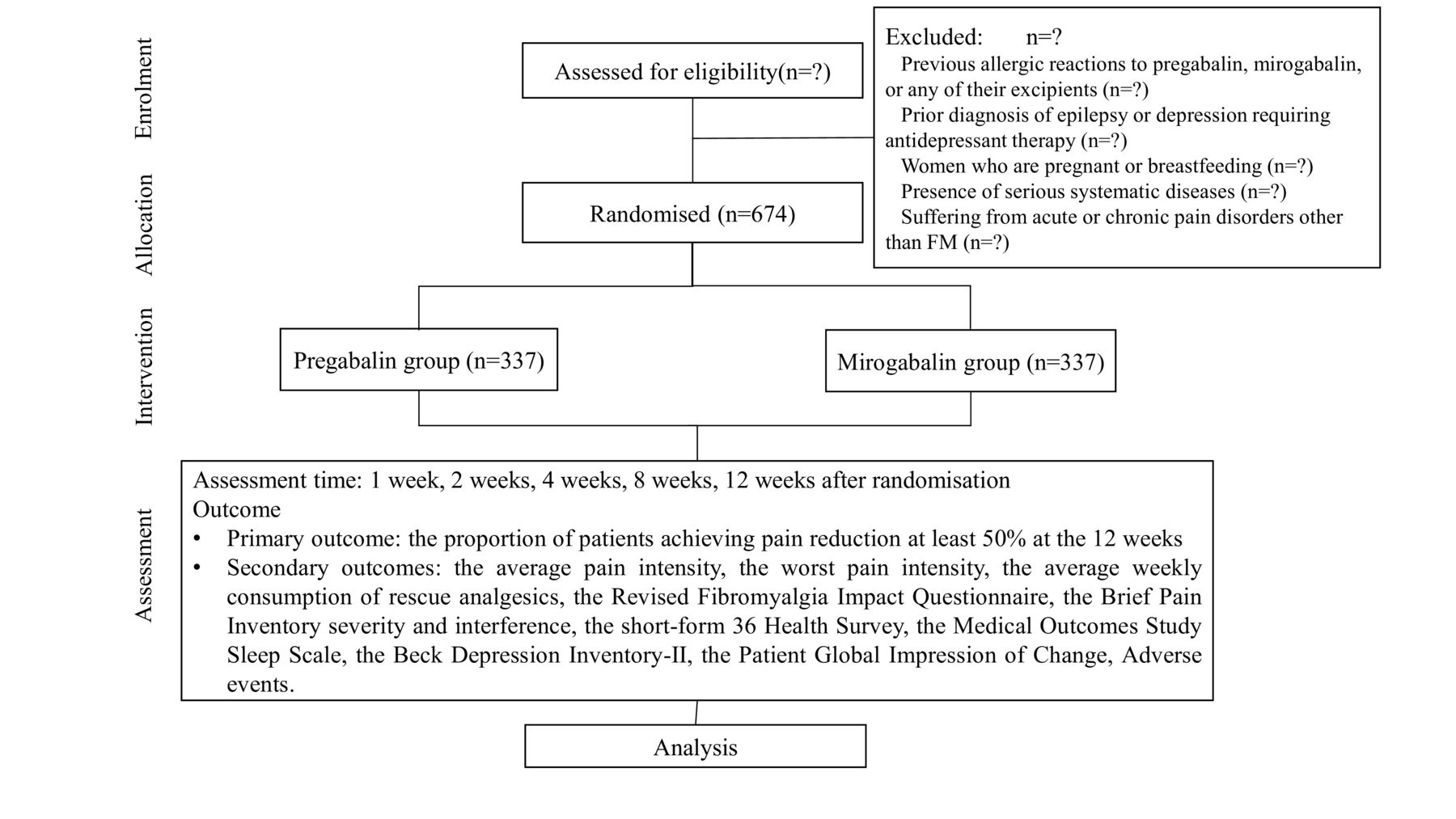 Enrolment

Assessed for eligibility(n=?)

Excluded: n=?
Previous allergic reactions to pregabalin, mirogabalin, or any of their excipients (n=?)
Prior diagnosis of epilepsy or depression requiring antidepressant therapy (n=?)
Women who are pregnant or breastfeeding (n=?)
Presence of serious systematic diseases (n=?)
Suffering from acute or chronic pain disorders other than FM (n=?)

Allocation

Randomised (n=674)

Intervention

Pregabalin group (n=337)

Mirogabalin group (n=337)

Assessment

Assessment time: 1 week, 2 weeks, 4 weeks, 8 weeks, 12 weeks after randomisation
Outcome
• Primary outcome: the proportion of patients achieving pain reduction at least 50% at the 12 weeks
• Secondary outcomes: the average pain intensity, the worst pain intensity, the average weekly consumption of rescue analgesics, the Revised Fibromyalgia Impact Questionnaire, the Brief Pain Inventory severity and interference, the short-form 36 Health Survey, the Medical Outcomes Study Sleep Scale, the Beck Depression Inventory-II, the Patient Global Impression of Change, Adverse events.

Analysis